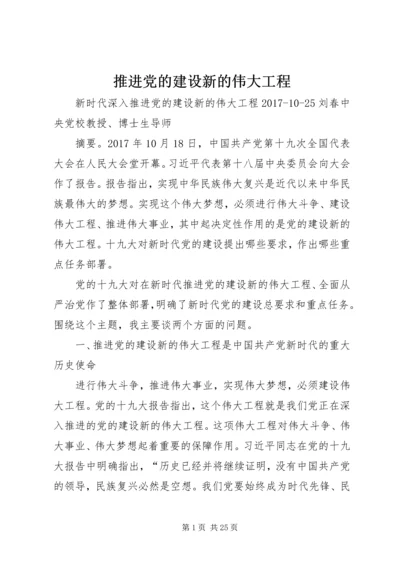 推进党的建设新的伟大工程

新时代深入推进党的建设新的伟大工程 2017-10-25 刘春中央党校教授、博士生导师

摘要。2017 年 10 月 18 日，中国共产党第十九次全国代表大会在人民大会堂开幕。习近平代表第十八届中央委员会向大会作了报告。报告指出，实现中华民族伟大复兴是近代以来中华民族最伟大的梦想。实现这个伟大梦想，必须进行伟大斗争、建设伟大工程、推进伟大事业，其中起决定性作用的是党的建设新的伟大工程。十九大对新时代党的建设提出哪些要求，作出哪些重点任务部署。

党的十九大对在新时代推进党的建设新的伟大工程、全面从严治党作了整体部署，明确了新时代党的建设总要求和重点任务。围绕这个主题，我主要谈两个方面的问题。

一、推进党的建设新的伟大工程是中国共产党新时代的重大历史使命

进行伟大斗争，推进伟大事业，实现伟大梦想，必须建设伟大工程。党的十九大报告指出，这个伟大工程就是我们党正在深入推进的党的建设新的伟大工程。这项伟大工程对伟大斗争、伟大事业、伟大梦想起着重要的保障作用。习近平同志在党的十九大报告中明确指出，“历史已经并将继续证明，没有中国共产党的领导，民族复兴必然是空想。我们党要始终成为时代先锋、民

第 1 页 共 25 页